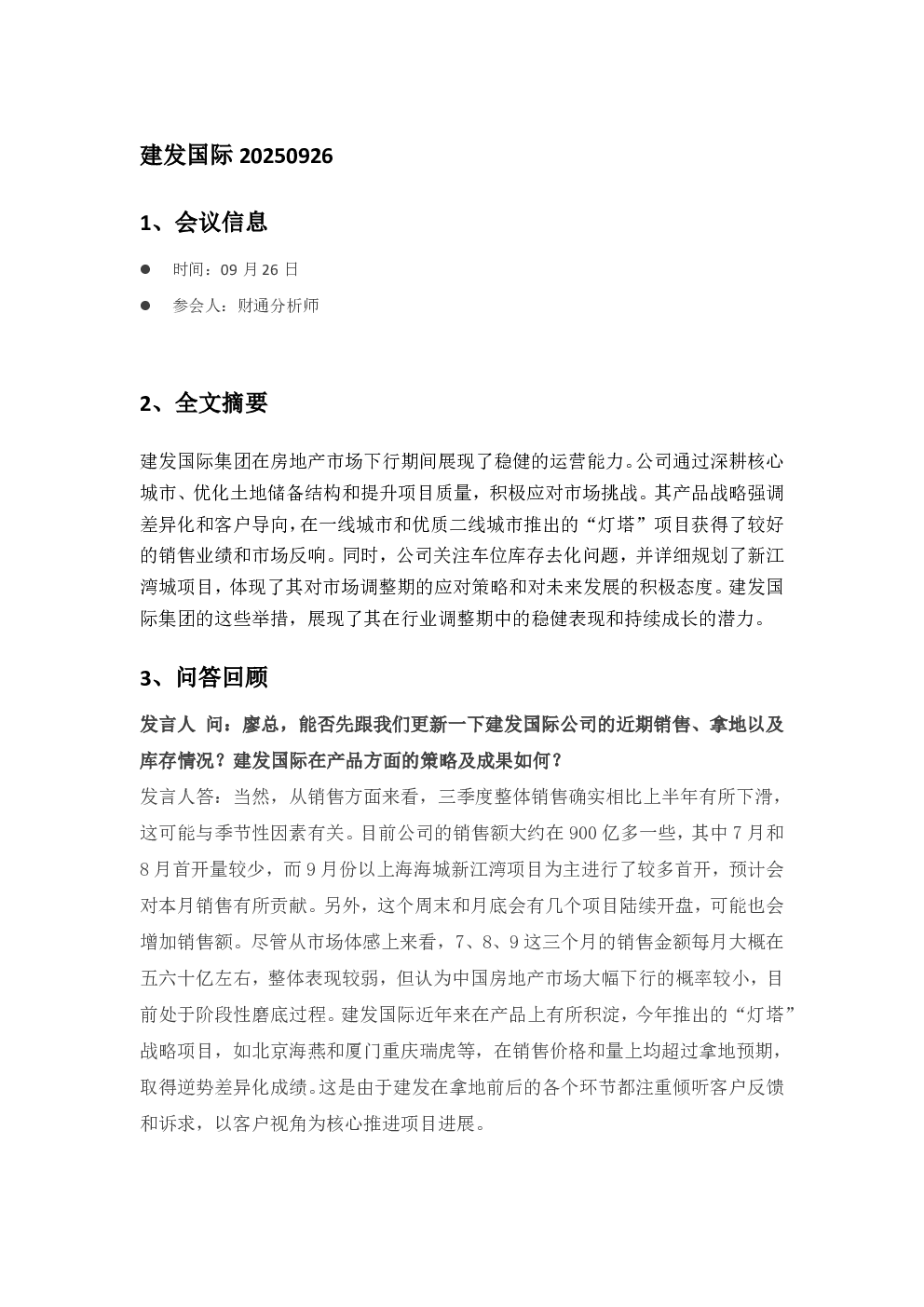 建发国际 20250926

1、会议信息

● 时间：09 月 26 日

● 参会人：财通分析师

2、全文摘要

建发国际集团在房地产市场下行期间展现了稳健的运营能力。公司通过深耕核心城市、优化土地储备结构和提升项目质量，积极应对市场挑战。其产品战略强调差异化和客户导向，在一线城市和优质二线城市推出的“灯塔”项目获得了较好的销售业绩和市场反响。同时，公司关注车位库存去化问题，并详细规划了新江湾城项目，体现了其对市场调整期的应对策略和对未来发展的积极态度。建发国际集团的这些举措，展现了其在行业调整期中的稳健表现和持续成长的潜力。

3、问答回顾

发言人 问：廖总，能否先跟我们更新一下建发国际公司的近期销售、拿地以及库存情况？建发国际在产品方面的策略及成果如何？

发言人答：当然，从销售方面来看，三季度整体销售确实相比上半年有所下滑，这可能与季节性因素有关。目前公司的销售额大约在 900 亿多一些，其中 7 月和 8 月首开量较少，而 9 月份以上海海城新江湾项目为主进行了较多首开，预计会对本月销售有所贡献。另外，这个周末和月底会有几个项目陆续开盘，可能也会增加销售额。尽管从市场体感上来看，7、8、9 这三个月的销售金额每月大概在五六十亿左右，整体表现较弱，但认为中国房地产市场大幅下行的概率较小，目前处于阶段性磨底过程。建发国际近年来在产品上有所积淀，今年推出的“灯塔”战略项目，如北京海燕和厦门重庆瑞虎等，在销售价格和量上均超过拿地预期，取得逆势差异化成绩。这是由于建发在拿地前后的各个环节都注重倾听客户反馈和诉求，以客户视角为核心推进项目进展。